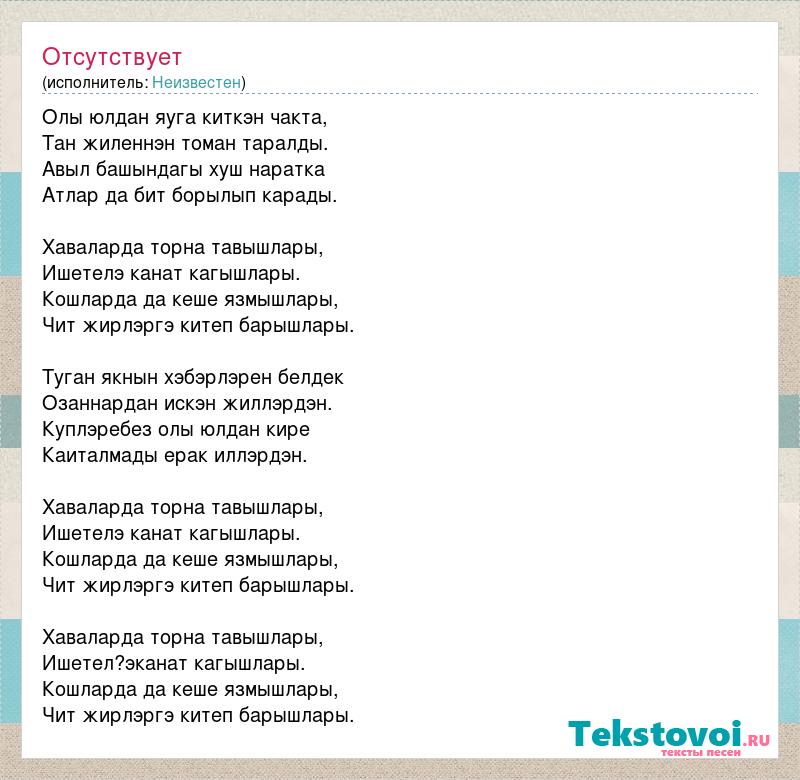 Отсутствует
(исполнитель: Неизвестен)

Олы юлдан яуга киткэн чакта,
Тан жиленнэн томан таралды.
Авыл башындагы хуш наратка
Атлар да бит борылып карады.

Хаваларда торна тавышлары,
Ишетелэ канат кагышлары.
Кошларда да кеше язмышлары,
Чит жирлэргэ китеп барышлары.

Туган якнын хэбэрлэрен белдек
Озаннардан искэн жиллэрдэн.
Куплэребез олы юлдан кире
Каиталмады ерак иллэрдэн.

Хаваларда торна тавышлары,
Ишетелэ канат кагышлары.
Кошларда да кеше язмышлары,
Чит жирлэргэ китеп барышлары.

Хаваларда торна тавышлары,
Ишетел?эканат кагышлары.
Кошларда да кеше язмышлары,
Чит жирлэргэ китеп барышлары.

Tekstovoi.RU
тексты песен